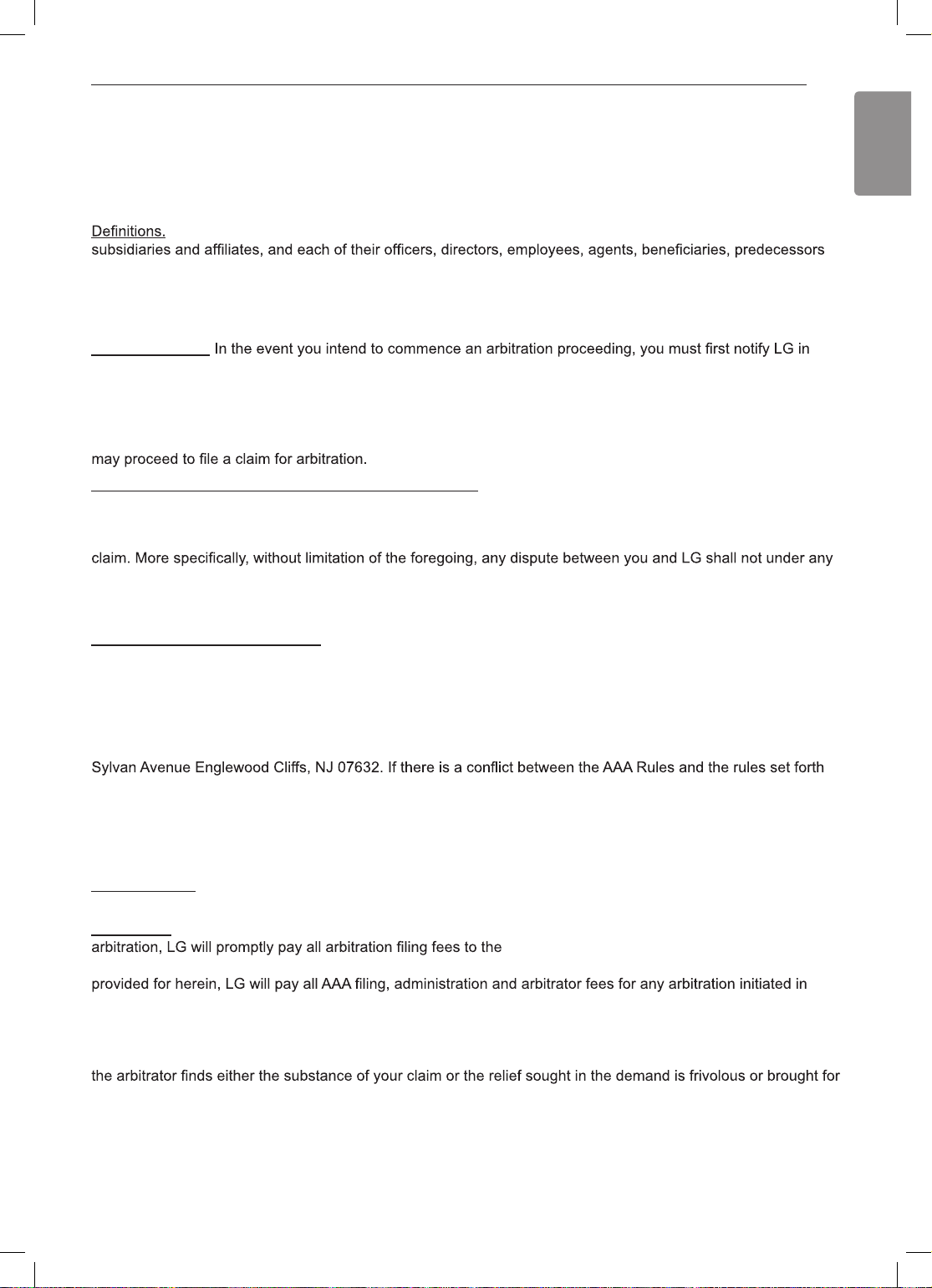 Definitions.
subsidiaries and affiliates, and each of their officers, directors, employees, agents, beneficiaries, predecessors

In the event you intend to commence an arbitration proceeding, you must first notify LG in

may proceed to file a claim for arbitration.

claim. More specifically, without limitation of the foregoing, any dispute between you and LG shall not under any

Sylvan Avenue Englewood Cliffs, NJ 07632. If there is a conflict between the AAA Rules and the rules set forth

arbitration, LG will promptly pay all arbitration filing fees to the

provided for herein, LG will pay all AAA filing, administration and arbitrator fees for any arbitration initiated in

the arbitrator finds either the substance of your claim or the relief sought in the demand is frivolous or brought for